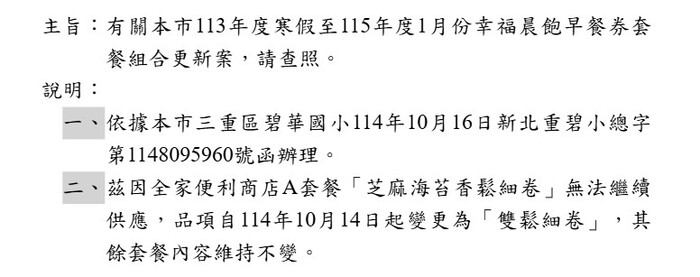 主旨：有關本市113年度寒假至115年度1月份幸福晨飽早餐券套餐組合更新案，請查照。

說明：

一、依據本市三重區碧華國小114年10月16日新北重碧小總字第1148095960號函辦理。

二、茲因全家便利商店A套餐「芝麻海苔香鬆細卷」無法繼續供應，品項自114年10月14日起變更為「雙鬆細卷」，其餘套餐內容維持不變。